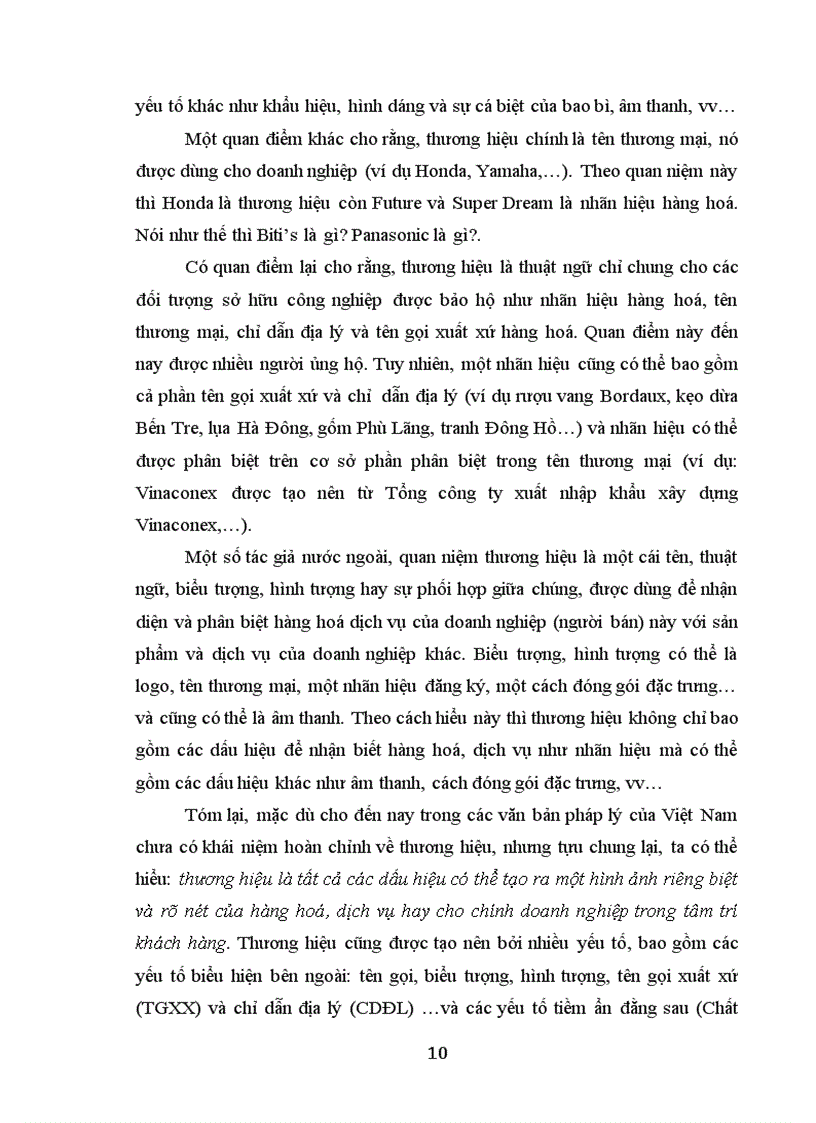 yếu tố khác như khẩu hiệu, hình dáng và sự cá biệt của bao bì, âm thanh, vv…

Một quan điểm khác cho rằng, thương hiệu chính là tên thương mại, nó được dùng cho doanh nghiệp (ví dụ Honda, Yamaha,…). Theo quan niệm này thì Honda là thương hiệu còn Future và Super Dream là nhãn hiệu hàng hoá. Nói như thế thì Biti's là gì? Panasonic là gì?.

Có quan điểm lại cho rằng, thương hiệu là thuật ngữ chỉ chung cho các đối tượng sở hữu công nghiệp được bảo hộ như nhãn hiệu hàng hoá, tên thương mại, chỉ dẫn địa lý và tên gọi xuất xứ hàng hoá. Quan điểm này đến nay được nhiều người ủng hộ. Tuy nhiên, một nhãn hiệu cũng có thể bao gồm cả phần tên gọi xuất xứ và chỉ dẫn địa lý (ví dụ rượu vang Bordaux, kẹo dừa Bến Tre, lụa Hà Đông, gốm Phù Lãng, tranh Đông Hồ…) và nhãn hiệu có thể được phân biệt trên cơ sở phần phân biệt trong tên thương mại (ví dụ: Vinaconex được tạo nên từ Tổng công ty xuất nhập khẩu xây dựng Vinaconex,…).

Một số tác giả nước ngoài, quan niệm thương hiệu là một cái tên, thuật ngữ, biểu tượng, hình tượng hay sự phối hợp giữa chúng, được dùng để nhận diện và phân biệt hàng hoá dịch vụ của doanh nghiệp (người bán) này với sản phẩm và dịch vụ của doanh nghiệp khác. Biểu tượng, hình tượng có thể là logo, tên thương mại, một nhãn hiệu đăng ký, một cách đóng gói đặc trưng… và cũng có thể là âm thanh. Theo cách hiểu này thì thương hiệu không chỉ bao gồm các dấu hiệu để nhận biết hàng hoá, dịch vụ như nhãn hiệu mà có thể gồm các dấu hiệu khác như âm thanh, cách đóng gói đặc trưng, vv…

Tóm lại, mặc dù cho đến nay trong các văn bản pháp lý của Việt Nam chưa có khái niệm hoàn chỉnh về thương hiệu, nhưng tựu chung lại, ta có thể hiểu: thương hiệu là tất cả các dấu hiệu có thể tạo ra một hình ảnh riêng biệt và rõ nét của hàng hoá, dịch vụ hay cho chính doanh nghiệp trong tâm trí khách hàng. Thương hiệu cũng được tạo nên bởi nhiều yếu tố, bao gồm các yếu tố biểu hiện bên ngoài: tên gọi, biểu tượng, hình tượng, tên gọi xuất xứ (TGXX) và chỉ dẫn địa lý (CDĐL) …và các yếu tố tiềm ẩn đằng sau (Chất

10